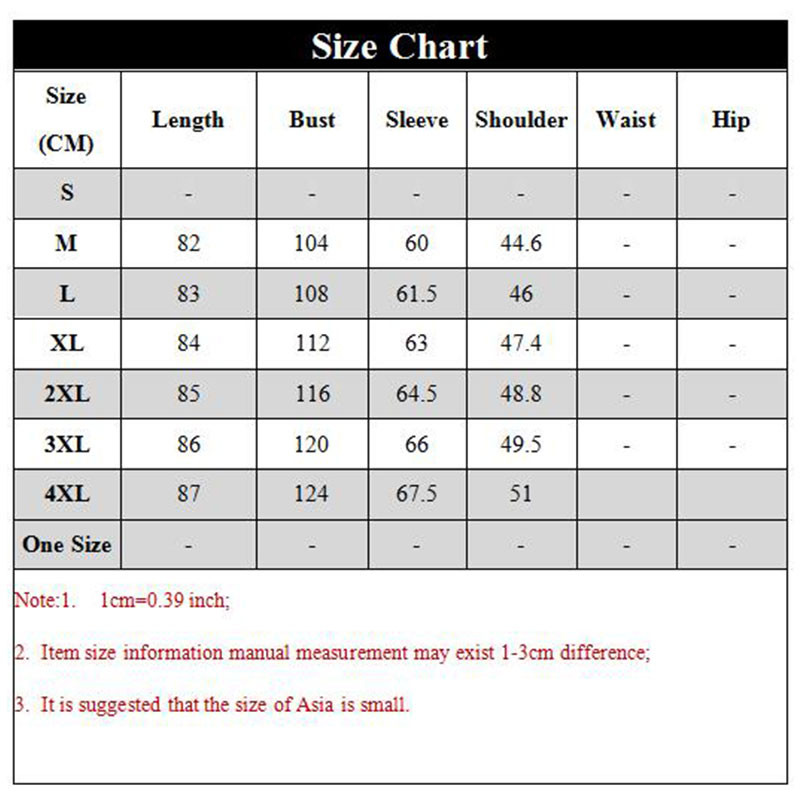 Size Chart

| Size (CM) | Length | Bust | Sleeve | Shoulder | Waist | Hip |
|---|---|---|---|---|---|---|
| S | - | - | - | - | - | - |
| M | 82 | 104 | 60 | 44.6 | - | - |
| L | 83 | 108 | 61.5 | 46 | - | - |
| XL | 84 | 112 | 63 | 47.4 | - | - |
| 2XL | 85 | 116 | 64.5 | 48.8 | - | - |
| 3XL | 86 | 120 | 66 | 49.5 | - | - |
| 4XL | 87 | 124 | 67.5 | 51 | | |
| One Size | - | - | - | - | - | - |

Note:1. 1cm=0.39 inch;

2. Item size information manual measurement may exist 1-3cm difference;

3. It is suggested that the size of Asia is small.